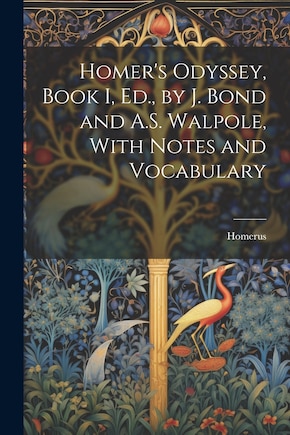 Homer's Odyssey, Book I, Ed., by J. Bond and A.S. Walpole, With Notes and Vocabulary

Homerus